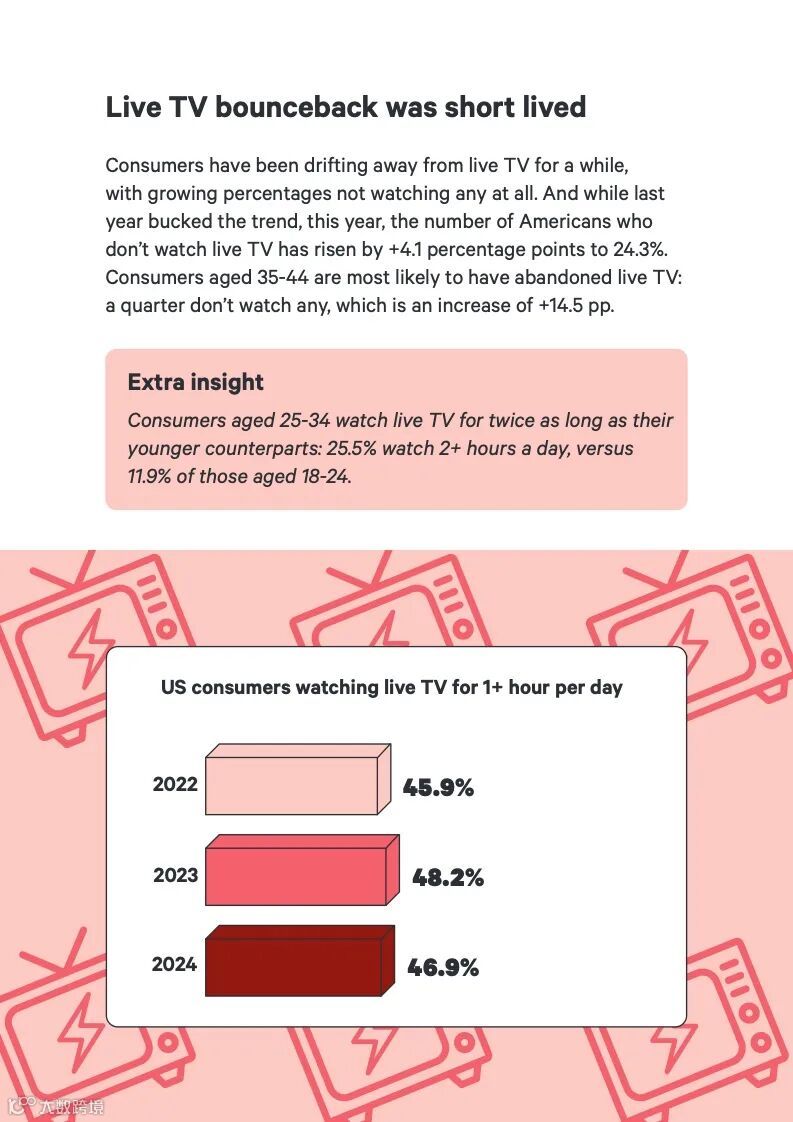 Live TV bounceback was short lived

Consumers have been drifting away from live TV for a while, with growing percentages not watching any at all. And while last year bucked the trend, this year, the number of Americans who don't watch live TV has risen by +4.1 percentage points to 24.3%. Consumers aged 35-44 are most likely to have abandoned live TV: a quarter don't watch any, which is an increase of +14.5 pp.

Extra insight

Consumers aged 25-34 watch live TV for twice as long as their younger counterparts: 25.5% watch 2+ hours a day, versus 11.9% of those aged 18-24.

US consumers watching live TV for 1+ hour per day

2022 45.9%

2023 48.2%

2024 46.9%

大数跨境